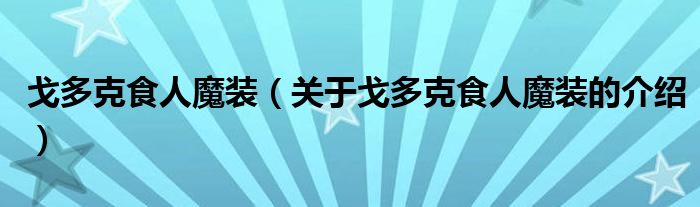 戈多克食人魔装（关于戈多克食人魔装的介绍）